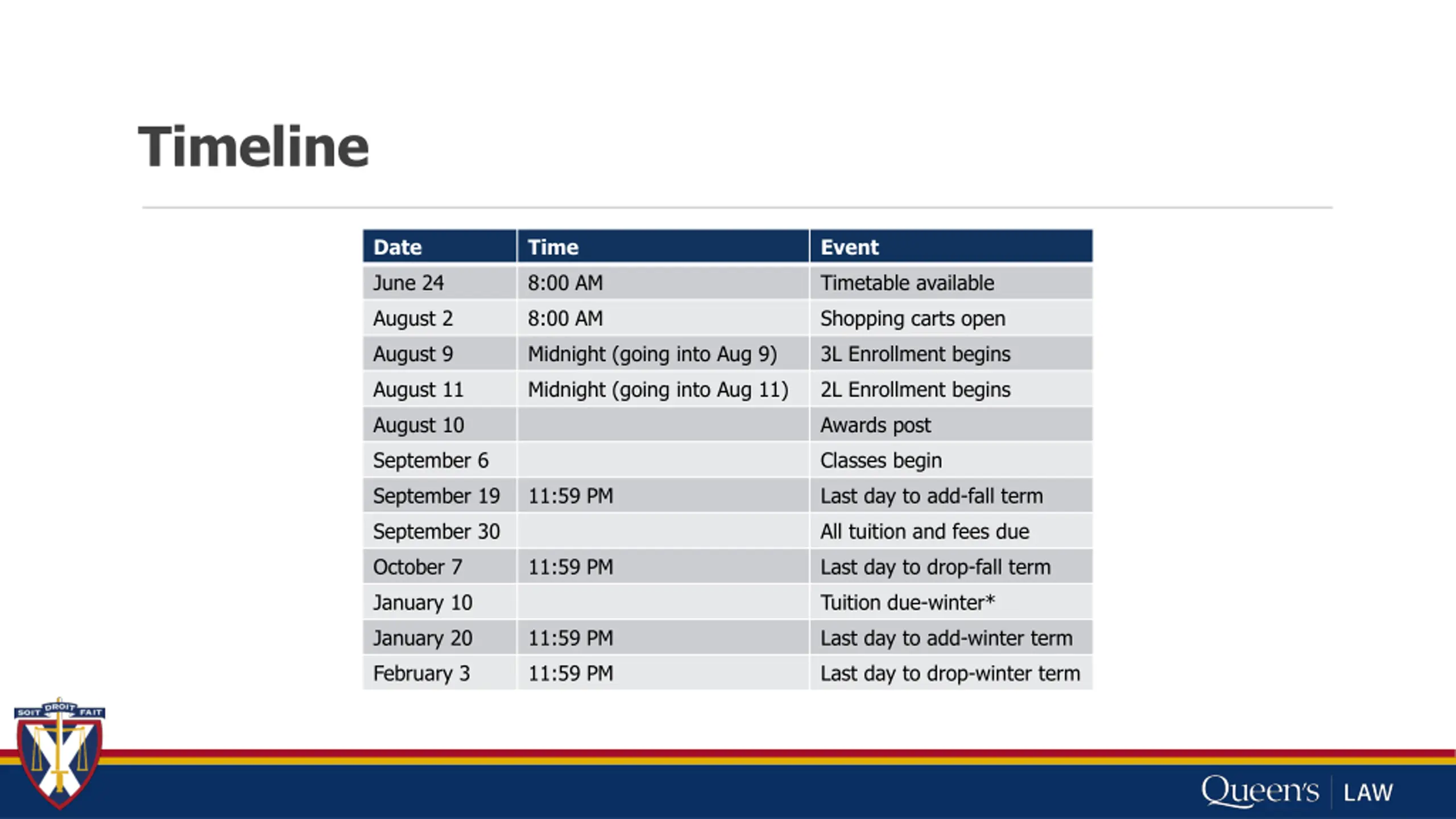 Timeline

| Date | Time | Event |
|---|---|---|
| June 24 | 8:00 AM | Timetable available |
| August 2 | 8:00 AM | Shopping carts open |
| August 9 | Midnight (going into Aug 9) | 3L Enrollment begins |
| August 11 | Midnight (going into Aug 11) | 2L Enrollment begins |
| August 10 | | Awards post |
| September 6 | | Classes begin |
| September 19 | 11:59 PM | Last day to add-fall term |
| September 30 | | All tuition and fees due |
| October 7 | 11:59 PM | Last day to drop-fall term |
| January 10 | | Tuition due-winter* |
| January 20 | 11:59 PM | Last day to add-winter term |
| February 3 | 11:59 PM | Last day to drop-winter term |

SOIT DROIT FAIT

Queen's LAW